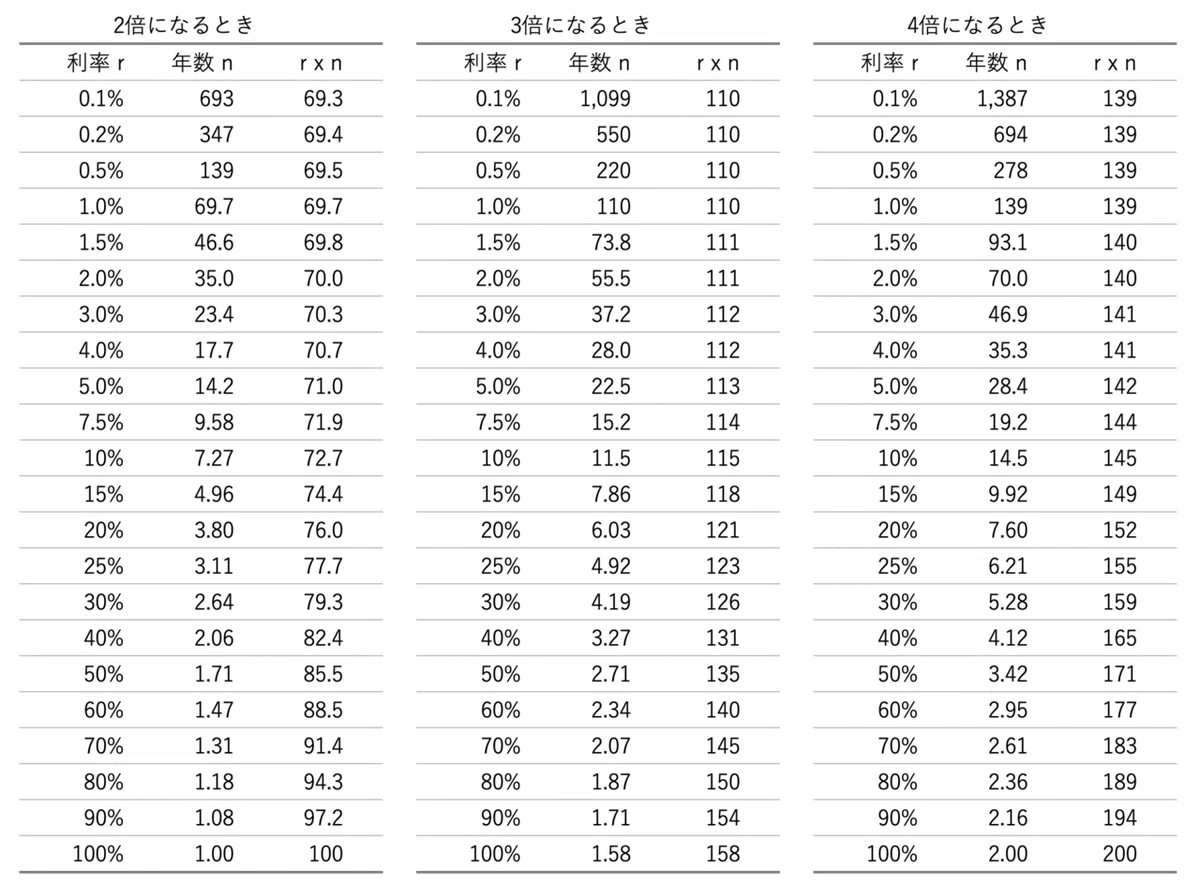 2倍になるとき

| 利率 r | 年数 n | r x n |
|---|---|---|
| 0.1% | 693 | 69.3 |
| 0.2% | 347 | 69.4 |
| 0.5% | 139 | 69.5 |
| 1.0% | 69.7 | 69.7 |
| 1.5% | 46.6 | 69.8 |
| 2.0% | 35.0 | 70.0 |
| 3.0% | 23.4 | 70.3 |
| 4.0% | 17.7 | 70.7 |
| 5.0% | 14.2 | 71.0 |
| 7.5% | 9.58 | 71.9 |
| 10% | 7.27 | 72.7 |
| 15% | 4.96 | 74.4 |
| 20% | 3.80 | 76.0 |
| 25% | 3.11 | 77.7 |
| 30% | 2.64 | 79.3 |
| 40% | 2.06 | 82.4 |
| 50% | 1.71 | 85.5 |
| 60% | 1.47 | 88.5 |
| 70% | 1.31 | 91.4 |
| 80% | 1.18 | 94.3 |
| 90% | 1.08 | 97.2 |
| 100% | 1.00 | 100 |

3倍になるとき

| 利率 r | 年数 n | r x n |
|---|---|---|
| 0.1% | 1,099 | 110 |
| 0.2% | 550 | 110 |
| 0.5% | 220 | 110 |
| 1.0% | 110 | 110 |
| 1.5% | 73.8 | 111 |
| 2.0% | 55.5 | 111 |
| 3.0% | 37.2 | 112 |
| 4.0% | 28.0 | 112 |
| 5.0% | 22.5 | 113 |
| 7.5% | 15.2 | 114 |
| 10% | 11.5 | 115 |
| 15% | 7.86 | 118 |
| 20% | 6.03 | 121 |
| 25% | 4.92 | 123 |
| 30% | 4.19 | 126 |
| 40% | 3.27 | 131 |
| 50% | 2.71 | 135 |
| 60% | 2.34 | 140 |
| 70% | 2.07 | 145 |
| 80% | 1.87 | 150 |
| 90% | 1.71 | 154 |
| 100% | 1.58 | 158 |

4倍になるとき

| 利率 r | 年数 n | r x n |
|---|---|---|
| 0.1% | 1,387 | 139 |
| 0.2% | 694 | 139 |
| 0.5% | 278 | 139 |
| 1.0% | 139 | 139 |
| 1.5% | 93.1 | 140 |
| 2.0% | 70.0 | 140 |
| 3.0% | 46.9 | 141 |
| 4.0% | 35.3 | 141 |
| 5.0% | 28.4 | 142 |
| 7.5% | 19.2 | 144 |
| 10% | 14.5 | 145 |
| 15% | 9.92 | 149 |
| 20% | 7.60 | 152 |
| 25% | 6.21 | 155 |
| 30% | 5.28 | 159 |
| 40% | 4.12 | 165 |
| 50% | 3.42 | 171 |
| 60% | 2.95 | 177 |
| 70% | 2.61 | 183 |
| 80% | 2.36 | 189 |
| 90% | 2.16 | 194 |
| 100% | 2.00 | 200 |